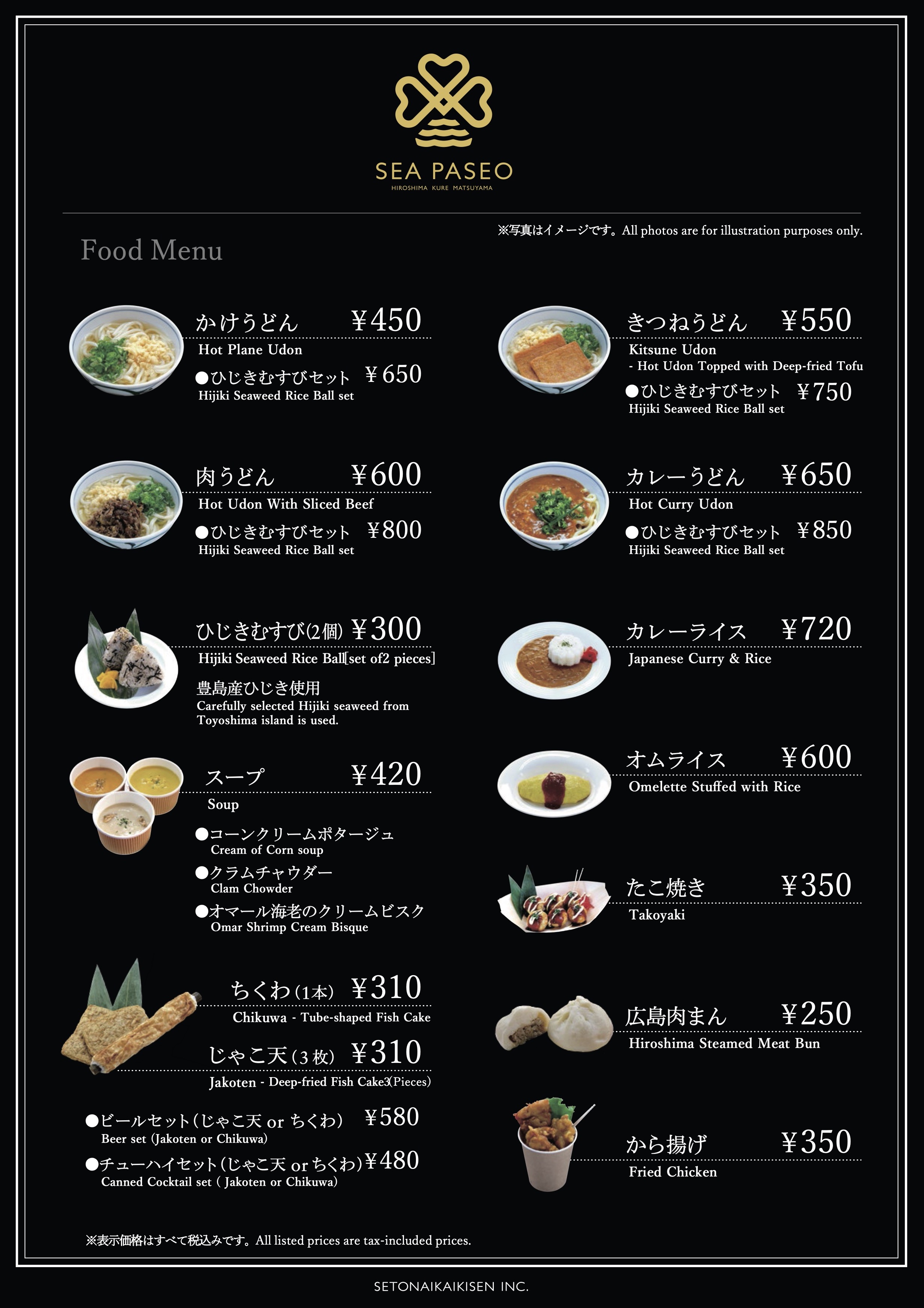 SEA PASEO
HIROSHIMA KURE MATSUYAMA

※写真はイメージです。All photos are for illustration purposes only.

Food Menu

かけうどん ¥450
Hot Plane Udon
●ひじきむすびセット ¥650
Hijiki Seaweed Rice Ball set

肉うどん ¥600
Hot Udon With Sliced Beef
●ひじきむすびセット ¥800
Hijiki Seaweed Rice Ball set

ひじきむすび(2個) ¥300
Hijiki Seaweed Rice Ball[set of2 pieces]
豊島産ひじき使用
Carefully selected Hijiki seaweed from Toyoshima island is used.

スープ ¥420
Soup
●コーンクリームポタージュ
Cream of Corn soup
●クラムチャウダー
Clam Chowder
●オマール海老のクリームビスク
Omar Shrimp Cream Bisque

ちくわ(1本) ¥310
Chikuwa - Tube-shaped Fish Cake
じゃこ天(3枚) ¥310
Jakoten - Deep-fried Fish Cake3(Pieces)

●ビールセット(じゃこ天 or ちくわ) ¥580
Beer set (Jakoten or Chikuwa)
●チューハイセット(じゃこ天 or ちくわ) ¥480
Canned Cocktail set ( Jakoten or Chikuwa)

きつねうどん ¥550
Kitsune Udon
- Hot Udon Topped with Deep-fried Tofu
●ひじきむすびセット ¥750
Hijiki Seaweed Rice Ball set

カレーうどん ¥650
Hot Curry Udon
●ひじきむすびセット ¥850
Hijiki Seaweed Rice Ball set

カレーライス ¥720
Japanese Curry & Rice

オムライス ¥600
Omelette Stuffed with Rice

たこ焼き ¥350
Takoyaki

広島肉まん ¥250
Hiroshima Steamed Meat Bun

から揚げ ¥350
Fried Chicken

※表示価格はすべて税込みです。All listed prices are tax-included prices.

SETONAIKAIKISEN INC.